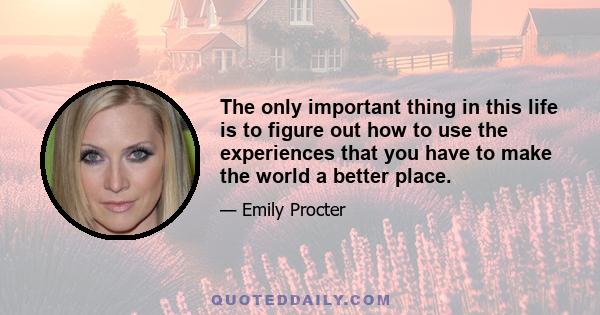 The only important thing in this life is to figure out how to use the experiences that you have to make the world a better place.

— Emily Procter

QUOTEDDAILY.COM